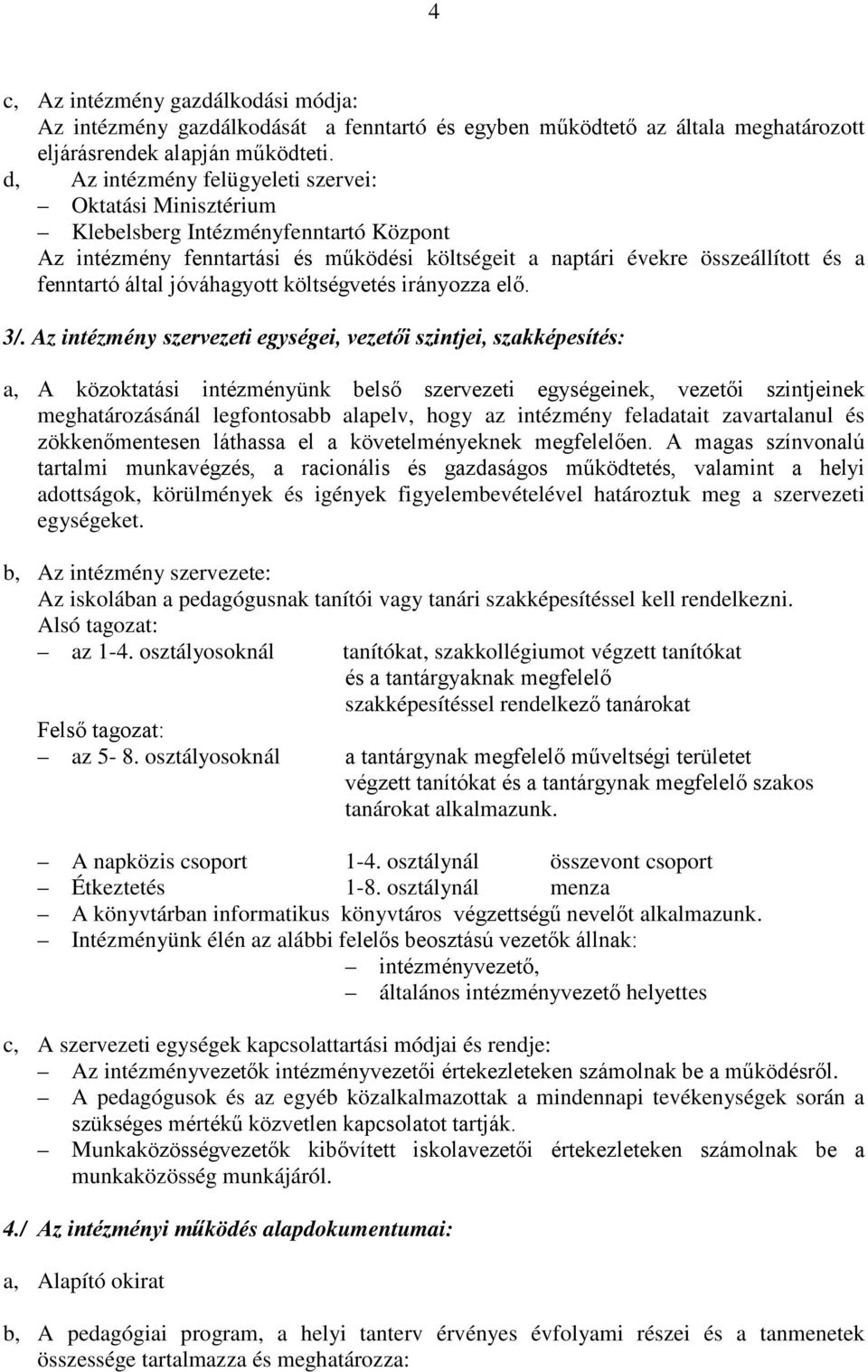 4

c, Az intézmény gazdálkodási módja:
Az intézmény gazdálkodását a fenntartó és egyben működtető az általa meghatározott eljárásrendek alapján működteti.

d, Az intézmény felügyeleti szervei:
– Oktatási Minisztérium
– Klebelsberg Intézményfenntartó Központ
Az intézmény fenntartási és működési költségeit a naptári évekre összeállított és a fenntartó által jóváhagyott költségvetés irányozza elő.

3/. Az intézmény szervezeti egységei, vezetői szintjei, szakképesítés:

a, A közoktatási intézményünk belső szervezeti egységeinek, vezetői szintjeinek meghatározásánál legfontosabb alapelv, hogy az intézmény feladatait zavartalanul és zökkenőmentesen láthassa el a követelményeknek megfelelően. A magas színvonalú tartalmi munkavégzés, a racionális és gazdaságos működtetés, valamint a helyi adottságok, körülmények és igények figyelembevételével határoztuk meg a szervezeti egységeket.

b, Az intézmény szervezete:
Az iskolában a pedagógusnak tanítói vagy tanári szakképesítéssel kell rendelkezni.
Alsó tagozat:
– az 1-4. osztályosoknál tanítókat, szakkollégiumot végzett tanítókat és a tantárgyaknak megfelelő szakképesítéssel rendelkező tanárokat
Felső tagozat:
– az 5- 8. osztályosoknál a tantárgynak megfelelő műveltségi területet végzett tanítókat és a tantárgynak megfelelő szakos tanárokat alkalmazunk.

– A napközis csoport 1-4. osztálynál összevont csoport
– Étkeztetés 1-8. osztálynál menza
– A könyvtárban informatikus könyvtáros végzettségű nevelőt alkalmazunk.
– Intézményünk élén az alábbi felelős beosztású vezetők állnak:
– intézményvezető,
– általános intézményvezető helyettes

c, A szervezeti egységek kapcsolattartási módjai és rendje:
– Az intézményvezetők intézményvezetői értekezleteken számolnak be a működésről.
– A pedagógusok és az egyéb közalkalmazottak a mindennapi tevékenységek során a szükséges mértékű közvetlen kapcsolatot tartják.
– Munkaközösségvezetők kibővített iskolavezetői értekezleteken számolnak be a munkaközösség munkájáról.

4./ Az intézményi működés alapdokumentumai:

a, Alapító okirat

b, A pedagógiai program, a helyi tanterv érvényes évfolyami részei és a tanmenetek összessége tartalmazza és meghatározza: